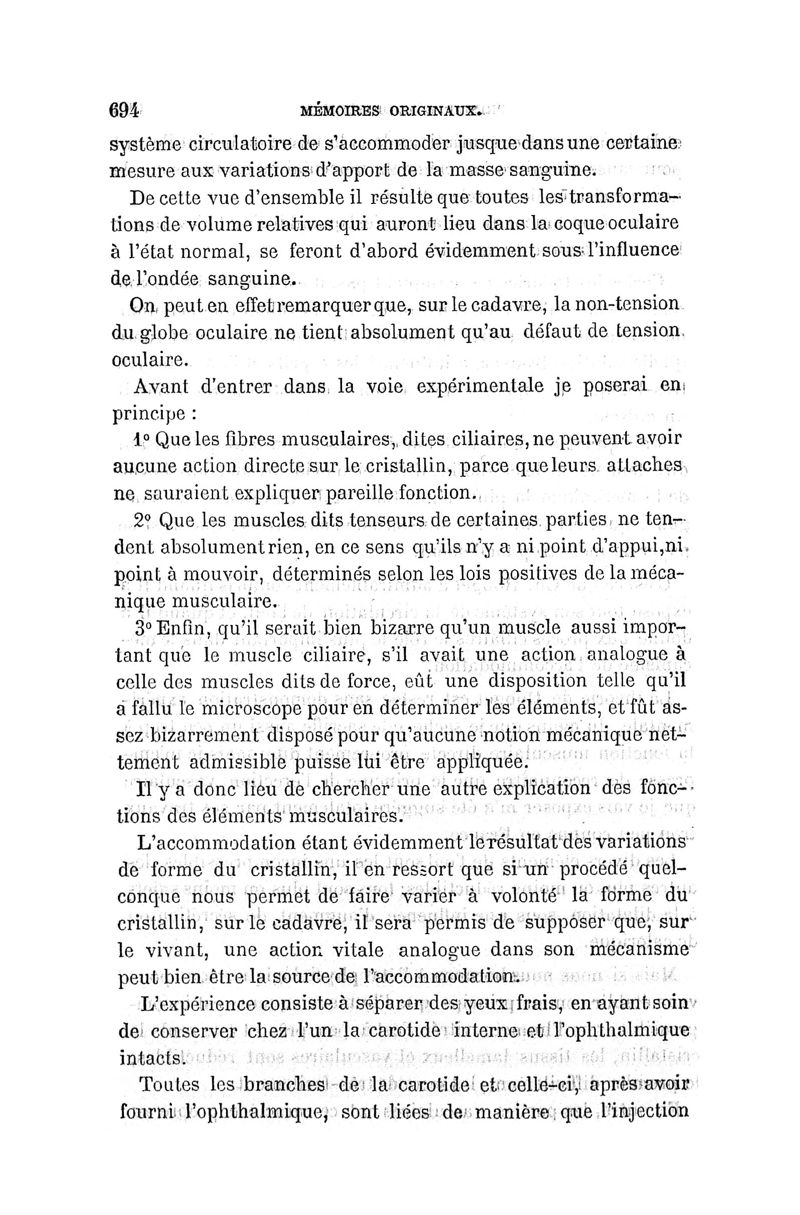 694 MÉMOIRES ORIGINAUX.

système circulatoire de s'accommoder jusque dans une certaine mesure aux variations d'apport de la masse sanguine.

De cette vue d'ensemble il résulte que toutes les transformations de volume relatives qui auront lieu dans la coque oculaire à l'état normal, se feront d'abord évidemment sous l'influence de l'ondée sanguine.

On peut en effet remarquer que, sur le cadavre, la non-tension du globe oculaire ne tient absolument qu'au défaut de tension oculaire.

Avant d'entrer dans la voie expérimentale je poserai en principe :

1° Que les fibres musculaires, dites ciliaires, ne peuvent avoir aucune action directe sur le cristallin, parce que leurs attaches ne sauraient expliquer pareille fonction.

2° Que les muscles dits tenseurs de certaines parties ne tendent absolument rien, en ce sens qu'ils n'y a ni point d'appui, ni point à mouvoir, déterminés selon les lois positives de la mécanique musculaire.

3° Enfin, qu'il serait bien bizarre qu'un muscle aussi important que le muscle ciliaire, s'il avait une action analogue à celle des muscles dits de force, eût une disposition telle qu'il a fallu le microscope pour en déterminer les éléments, et fût assez bizarrement disposé pour qu'aucune notion mécanique nettement admissible puisse lui être appliquée.

Il y a donc lieu de chercher une autre explication des fonctions des éléments musculaires.

L'accommodation étant évidemment le résultat des variations de forme du cristallin, il en ressort que si un procédé quelconque nous permet de faire varier à volonté la forme du cristallin, sur le cadavre, il sera permis de supposer que, sur le vivant, une action vitale analogue dans son mécanisme peut bien être la source de l'accommodation.

L'expérience consiste à séparer des yeux frais, en ayant soin de conserver chez l'un la carotide interne et l'ophthalmique intacts.

Toutes les branches de la carotide et celle-ci, après avoir fourni l'ophthalmique, sont liées de manière que l'injection